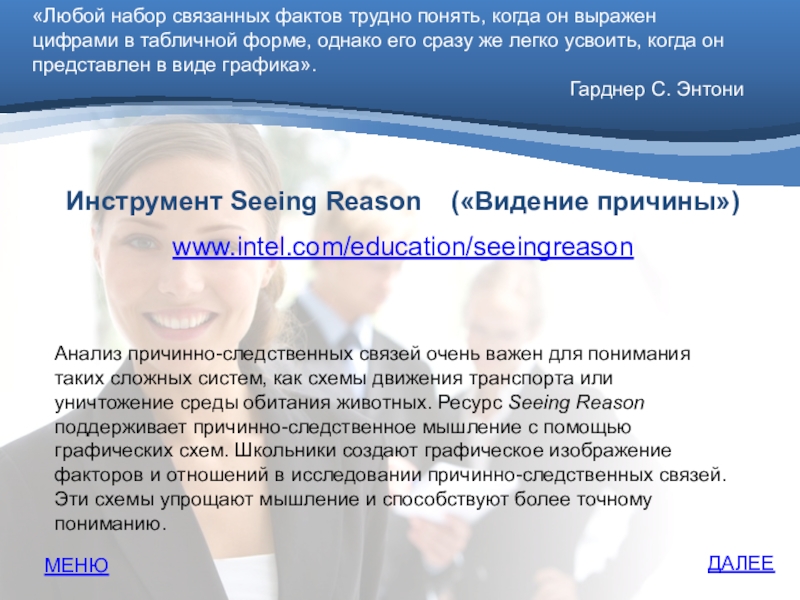 «Любой набор связанных фактов трудно понять, когда он выражен цифрами в табличной форме, однако его сразу же легко усвоить, когда он представлен в виде графика».

Гарднер С. Энтони

Инструмент Seeing Reason («Видение причины»)

www.intel.com/education/seeingreason

Анализ причинно-следственных связей очень важен для понимания таких сложных систем, как схемы движения транспорта или уничтожение среды обитания животных. Ресурс Seeing Reason поддерживает причинно-следственное мышление с помощью графических схем. Школьники создают графическое изображение факторов и отношений в исследовании причинно-следственных связей. Эти схемы упрощают мышление и способствуют более точному пониманию.

МЕНЮ

ДАЛЕЕ